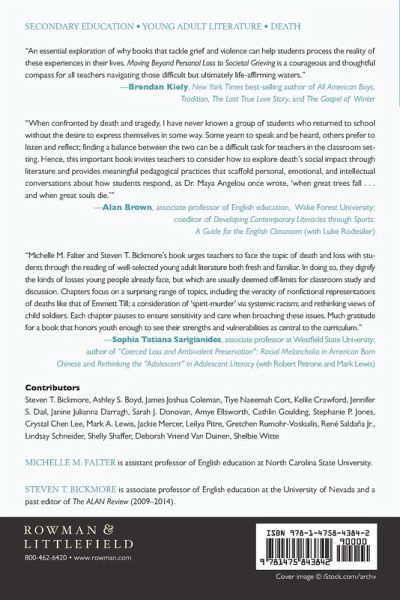 SECONDARY EDUCATION • YOUNG ADULT LITERATURE • DEATH

"An essential exploration of why books that tackle grief and violence can help students process the reality of these experiences in their lives. Moving Beyond Personal Loss to Societal Grieving is a courageous and thoughtful compass for all teachers navigating those difficult but ultimately life-affirming waters."
—Brendan Kiely, New York Times best-selling author of All American Boys, Tradition, The Last True Love Story, and The Gospel of Winter

"When confronted by death and tragedy, I have never known a group of students who returned to school without the desire to express themselves in some way. Some yearn to speak and be heard, others prefer to listen and reflect; finding a balance between the two can be a difficult task for teachers in the classroom setting. Hence, this important book invites teachers to consider how to explore death's social impact through literature and provides meaningful pedagogical practices that scaffold personal, emotional, and intellectual conversations about how students respond, as Dr. Maya Angelou once wrote, 'when great trees fall . . . and when great souls die.'"
—Alan Brown, associate professor of English education, Wake Forest University; coeditor of Developing Contemporary Literacies through Sports: A Guide for the English Classroom (with Luke Rodesiler)

"Michelle M. Falter and Steven T. Bickmore's book urges teachers to face the topic of death and loss with students through the reading of well-selected young adult literature both fresh and familiar. In doing so, they dignify the kinds of losses young people already face, but which are usually deemed off-limits for classroom study and discussion. Chapters focus on a surprising range of topics, including the veracity of nonfictional representations of deaths like that of Emmett Till; a consideration of 'spirit-murder' via systemic racism; and rethinking views of child soldiers. Each chapter pauses to ensure sensitivity and care when broaching these issues. Much gratitude for a book that honors youth enough to see their strengths and vulnerabilities as central to the curriculum."
—Sophia Tatiana Sarigianides, associate professor at Westfield State University; author of "Coerced Loss and Ambivalent Preservation": Racial Melancholia in American Born Chinese and Rethinking the "Adolescent" in Adolescent Literacy (with Robert Petrone and Mark Lewis)

Contributors
Steven T. Bickmore, Ashley S. Boyd, James Joshua Coleman, Tiye Naeemah Cort, Kellie Crawford, Jennifer S. Dail, Janine Julianna Darragh, Sarah J. Donovan, Amye Ellsworth, Cathlin Goulding, Stephanie P. Jones, Crystal Chen Lee, Mark A. Lewis, Jackie Mercer, Leilya Pitre, Gretchen Rumohr-Voskuilis, René Saldaña Jr., Lindsay Schneider, Shelly Shaffer, Deborah Vriend Van Duinen, Shelbie Witte

MICHELLE M. FALTER is assistant professor of English education at North Carolina State University.

STEVEN T. BICKMORE is associate professor of English education at the University of Nevada and a past editor of The ALAN Review (2009–2014).

ROWMAN & LITTLEFIELD
800-462-6420 • www.rowman.com

ISBN 978-1-4758-4384-2
90000
9 781475 843842

Cover image © iStock.com/archv